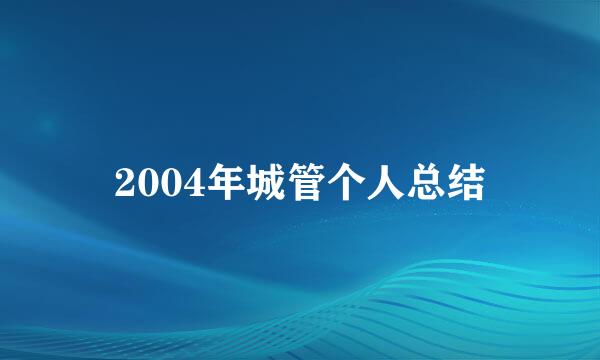 2004年城管个人总结